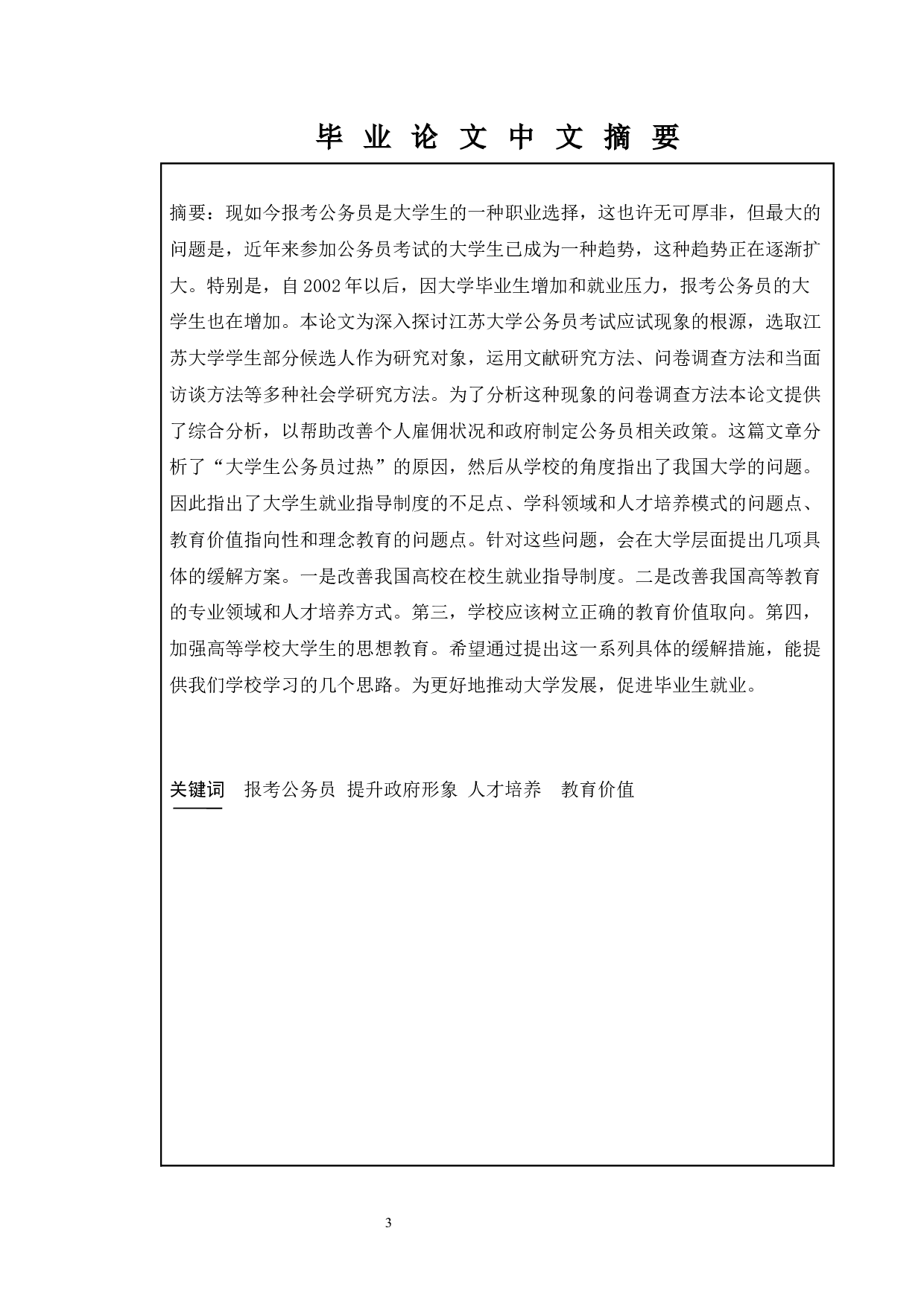 毕 业 论 文 中 文 摘 要

摘要：现如今报考公务员是大学生的一种职业选择，这也许无可厚非，但最大的问题是，近年来参加公务员考试的大学生已成为一种趋势，这种趋势正在逐渐扩大。特别是，自 2002 年以后，因大学毕业生增加和就业压力，报考公务员的大学生也在增加。本论文为深入探讨江苏大学公务员考试应试现象的根源，选取江苏大学学生部分候选人作为研究对象，运用文献研究方法、问卷调查方法和当面访谈方法等多种社会学研究方法。为了分析这种现象的问卷调查方法本论文提供了综合分析，以帮助改善个人雇佣状况和政府制定公务员相关政策。这篇文章分析了“大学生公务员过热”的原因，然后从学校的角度指出了我国大学的问题。因此指出了大学生就业指导制度的不足点、学科领域和人才培养模式的问题点、教育价值指向性和理念教育的问题点。针对这些问题，会在大学层面提出几项具体的缓解方案。一是改善我国高校在校生就业指导制度。二是改善我国高等教育的专业领域和人才培养方式。第三，学校应该树立正确的教育价值取向。第四，加强高等学校大学生的思想教育。希望通过提出这一系列具体的缓解措施，能提供我们学校学习的几个思路。为更好地推动大学发展，促进毕业生就业。

关键词　报考公务员 提升政府形象 人才培养　教育价值

3